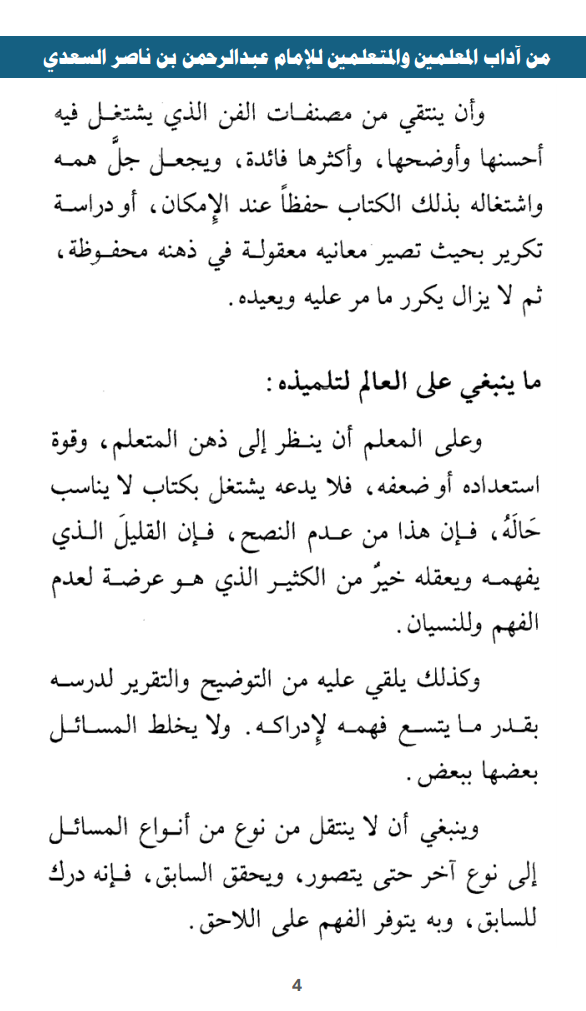 من آداب المعلمين والمتعلمين للإمام عبدالرحمن بن ناصر السعدي

وأن ينتقي من مصنفات الفن الذي يشتغل فيه أحسنها وأوضحها، وأكثرها فائدة، ويجعل جلَّ همه واشتغاله بذلك الكتاب حفظاً عند الإمكان، أو دراسة تكرير بحيث تصير معانيه معقولة في ذهنه محفوظة، ثم لا يزال يكرر ما مر عليه ويعيده.

ما ينبغي على العالم لتلميذه:

وعلى المعلم أن ينظر إلى ذهن المتعلم، وقوة استعداده أو ضعفه، فلا يدعه يشتغل بكتاب لا يناسب حَالَهُ، فإن هذا من عدم النصح، فإن القليلَ الذي يفهمه ويعقله خيرٌ من الكثير الذي هو عرضة لعدم الفهم وللنسيان.

وكذلك يلقي عليه من التوضيح والتقرير لدرسه بقدر ما يتسع فهمه لإدراكه. ولا يخلط المسائل بعضها ببعض.

وينبغي أن لا ينتقل من نوع من أنواع المسائل إلى نوع آخر حتى يتصور، ويحقق السابق، فإنه درك للسابق، وبه يتوفر الفهم على اللاحق.

4